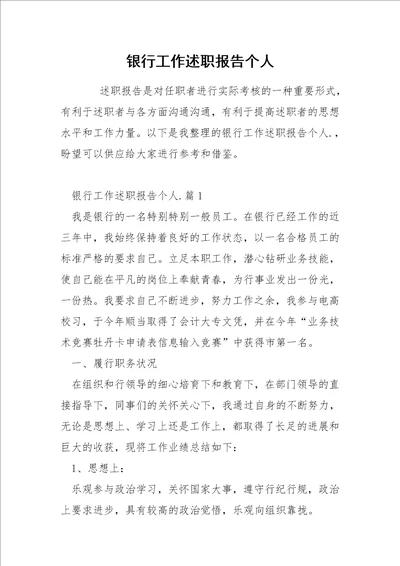 银行工作述职报告个人

述职报告是对任职者进行实际考核的一种重要形式，有利于述职者与各方面沟通沟通，有利于提高述职者的思想水平和工作力量。以下是我整理的银行工作述职报告个人.，盼望可以供应给大家进行参考和借鉴。

银行工作述职报告个人.篇1

我是银行的一名特别特别一般员工。在银行已经工作的近三年中，我始终保持着良好的工作状态，以一名合格员工的标准严格的要求自己。立足本职工作，潜心钻研业务技能，使自己能在平凡的岗位上奉献青春，为行事业发出一份光，一份热。我要求自己不断进步，努力工作之余，我参与电高校习，于今年顺当取得了会计大专文凭，并在今年“业务技术竞赛牡丹卡申请表信息输入竞赛”中获得市第一名。

一、履行职务状况

在组织和行领导的细心培育下和教育下，在部门领导的直接指导下，同事们的关怀关心下，我通过自身的不断努力，无论是思想上、学习上还是工作上，都取得了长足的进展和巨大的收获，现将工作业绩总结如下：

1、思想上：

乐观参与政治学习，关怀国家大事，遵守行纪行规，政治上要求进步，具有较高的政治觉悟，乐观向组织靠拢。